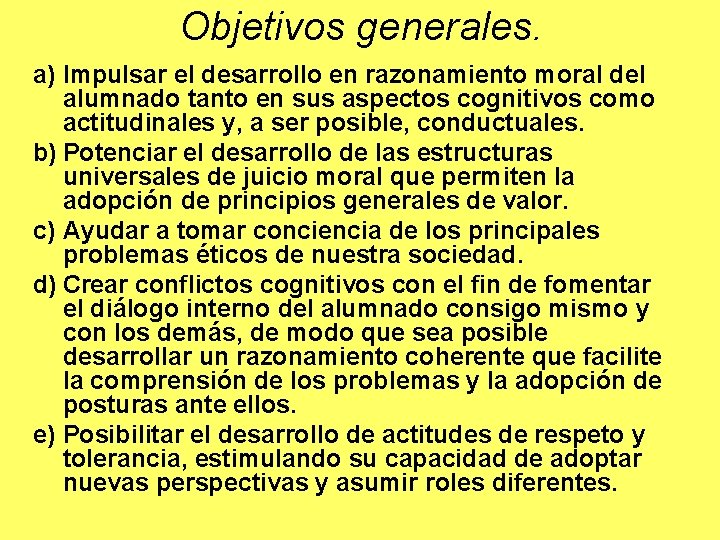 Objetivos generales.

a) Impulsar el desarrollo en razonamiento moral del alumnado tanto en sus aspectos cognitivos como actitudinales y, a ser posible, conductuales.

b) Potenciar el desarrollo de las estructuras universales de juicio moral que permiten la adopción de principios generales de valor.

c) Ayudar a tomar conciencia de los principales problemas éticos de nuestra sociedad.

d) Crear conflictos cognitivos con el fin de fomentar el diálogo interno del alumnado consigo mismo y con los demás, de modo que sea posible desarrollar un razonamiento coherente que facilite la comprensión de los problemas y la adopción de posturas ante ellos.

e) Posibilitar el desarrollo de actitudes de respeto y tolerancia, estimulando su capacidad de adoptar nuevas perspectivas y asumir roles diferentes.